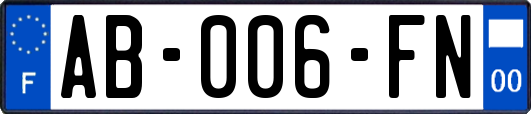 F
AB-006-FN
00